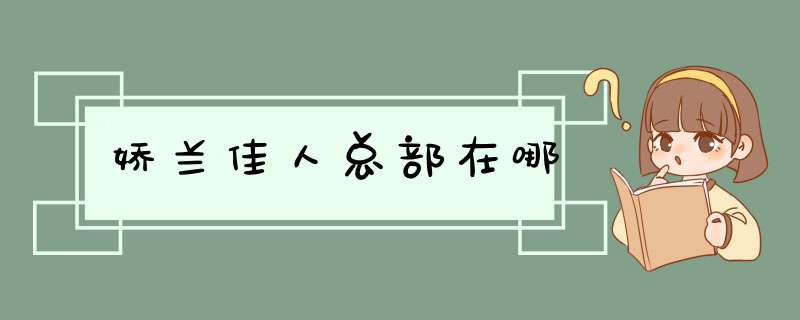 娇兰佳人总部在哪